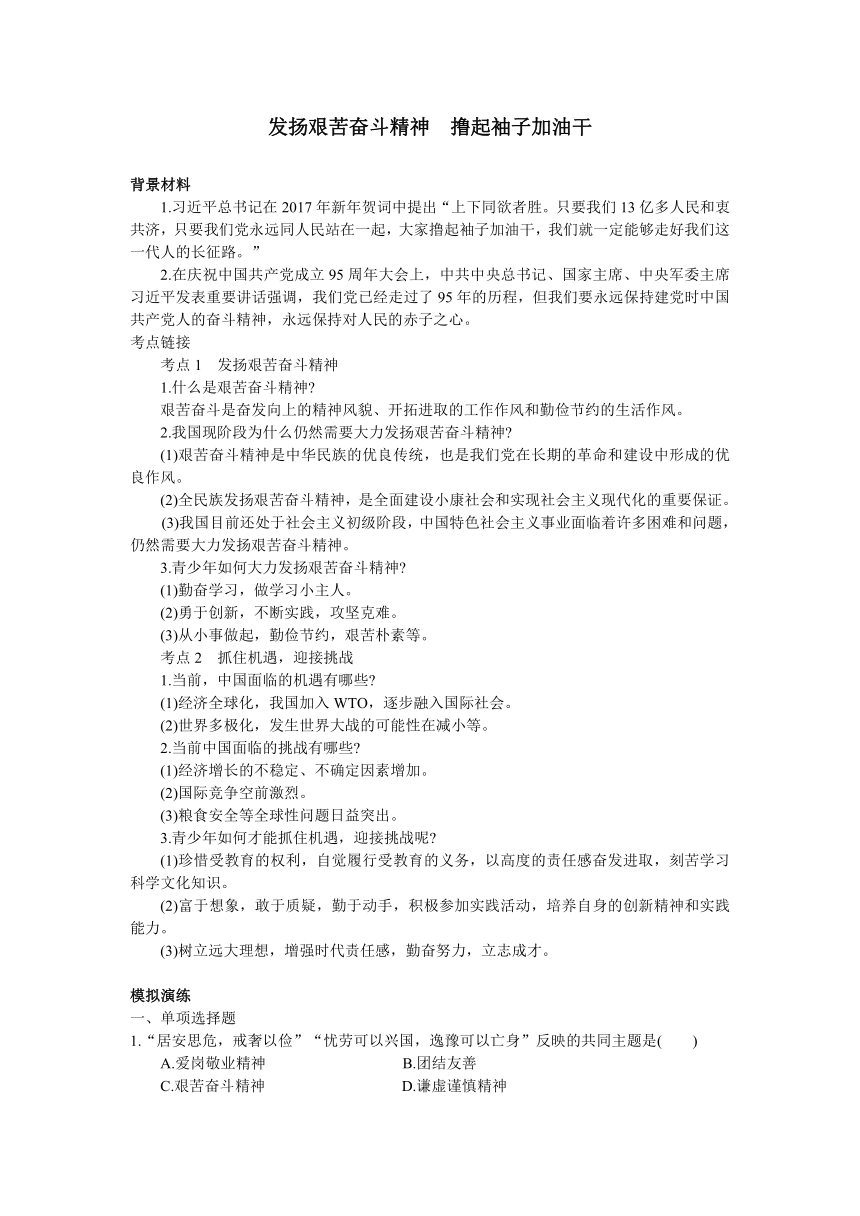 发扬艰苦奋斗精神　撸起袖子加油干

背景材料

1.习近平总书记在 2017 年新年贺词中提出“上下同欲者胜。只要我们 13 亿多人民和衷共济，只要我们党永远同人民站在一起，大家撸起袖子加油干，我们就一定能够走好我们这一代人的长征路。”

2.在庆祝中国共产党成立 95 周年大会上，中共中央总书记、国家主席、中央军委主席习近平发表重要讲话强调，我们党已经走过了 95 年的历程，但我们要永远保持建党时中国共产党人的奋斗精神，永远保持对人民的赤子之心。

考点链接

考点 1　发扬艰苦奋斗精神

1.什么是艰苦奋斗精神?

艰苦奋斗是奋发向上的精神风貌、开拓进取的工作作风和勤俭节约的生活作风。

2.我国现阶段为什么仍然需要大力发扬艰苦奋斗精神?

(1)艰苦奋斗精神是中华民族的优良传统，也是我们党在长期的革命和建设中形成的优良作风。

(2)全民族发扬艰苦奋斗精神，是全面建设小康社会和实现社会主义现代化的重要保证。

(3)我国目前还处于社会主义初级阶段，中国特色社会主义事业面临着许多困难和问题，仍然需要大力发扬艰苦奋斗精神。

3.青少年如何大力发扬艰苦奋斗精神?

(1)勤奋学习，做学习小主人。

(2)勇于创新，不断实践，攻坚克难。

(3)从小事做起，勤俭节约，艰苦朴素等。

考点 2　抓住机遇，迎接挑战

1.当前，中国面临的机遇有哪些?

(1)经济全球化，我国加入 WTO，逐步融入国际社会。

(2)世界多极化，发生世界大战的可能性在减小等。

2.当前中国面临的挑战有哪些?

(1)经济增长的不稳定、不确定因素增加。

(2)国际竞争空前激烈。

(3)粮食安全等全球性问题日益突出。

3.青少年如何才能抓住机遇，迎接挑战呢?

(1)珍惜受教育的权利，自觉履行受教育的义务，以高度的责任感奋发进取，刻苦学习科学文化知识。

(2)富于想象，敢于质疑，勤于动手，积极参加实践活动，培养自身的创新精神和实践能力。

(3)树立远大理想，增强时代责任感，勤奋努力，立志成才。

模拟演练

一、单项选择题

1.“居安思危，戒奢以俭”“忧劳可以兴国，逸豫可以亡身”反映的共同主题是(　　)

A.爱岗敬业精神　　B.团结友善

C.艰苦奋斗精神　　D.谦虚谨慎精神